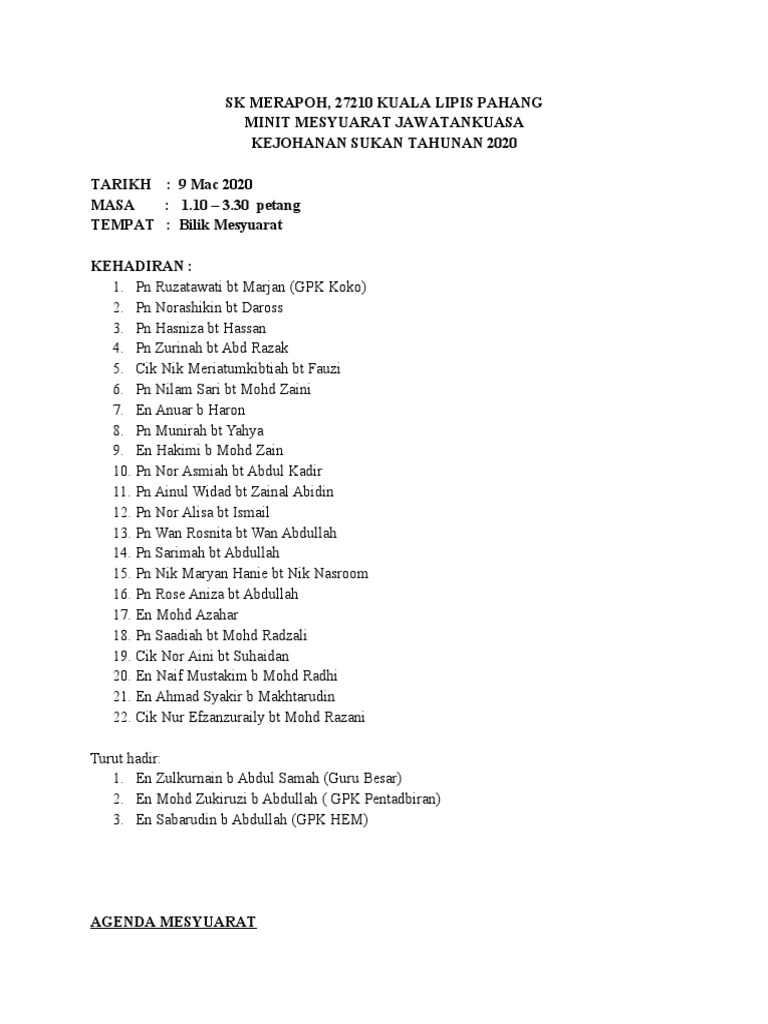 SK MERAPOH, 27210 KUALA LIPIS PAHANG
MINIT MESYUARAT JAWATANKUASA
KEJOHANAN SUKAN TAHUNAN 2020

TARIKH : 9 Mac 2020
MASA : 1.10 – 3.30 petang
TEMPAT : Bilik Mesyuarat

KEHADIRAN :
1. Pn Ruzatawati bt Marjan (GPK Koko)
2. Pn Norashikin bt Daross
3. Pn Hasniza bt Hassan
4. Pn Zurinah bt Abd Razak
5. Cik Nik Meriatumkibtiah bt Fauzi
6. Pn Nilam Sari bt Mohd Zaini
7. En Anuar b Haron
8. Pn Munirah bt Yahya
9. En Hakimi b Mohd Zain
10. Pn Nor Asmiah bt Abdul Kadir
11. Pn Ainul Widad bt Zainal Abidin
12. Pn Nor Alisa bt Ismail
13. Pn Wan Rosnita bt Wan Abdullah
14. Pn Sarimah bt Abdullah
15. Pn Nik Maryan Hanie bt Nik Nasroom
16. Pn Rose Aniza bt Abdullah
17. En Mohd Azahar
18. Pn Saadiah bt Mohd Radzali
19. Cik Nor Aini bt Suhaidan
20. En Naif Mustakim b Mohd Radhi
21. En Ahmad Syakir b Makhtarudin
22. Cik Nur Efzanzuraily bt Mohd Razani

Turut hadir:
1. En Zulkurnain b Abdul Samah (Guru Besar)
2. En Mohd Zukiruzi b Abdullah ( GPK Pentadbiran)
3. En Sabarudin b Abdullah (GPK HEM)

AGENDA MESYUARAT